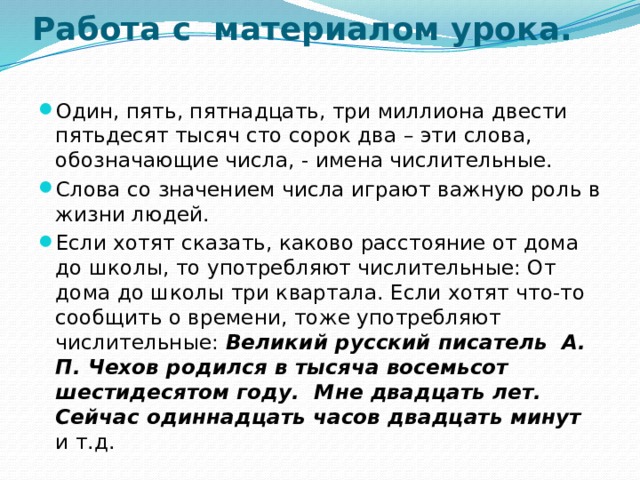 Работа с материалом урока.

Один, пять, пятнадцать, три миллиона двести пятьдесят тысяч сто сорок два – эти слова, обозначающие числа, - имена числительные.

Слова со значением числа играют важную роль в жизни людей.

Если хотят сказать, каково расстояние от дома до школы, то употребляют числительные: От дома до школы три квартала. Если хотят что-то сообщить о времени, тоже употребляют числительные: Великий русский писатель А. П. Чехов родился в тысяча восемьсот шестидесятом году. Мне двадцать лет. Сейчас одиннадцать часов двадцать минут и т.д.